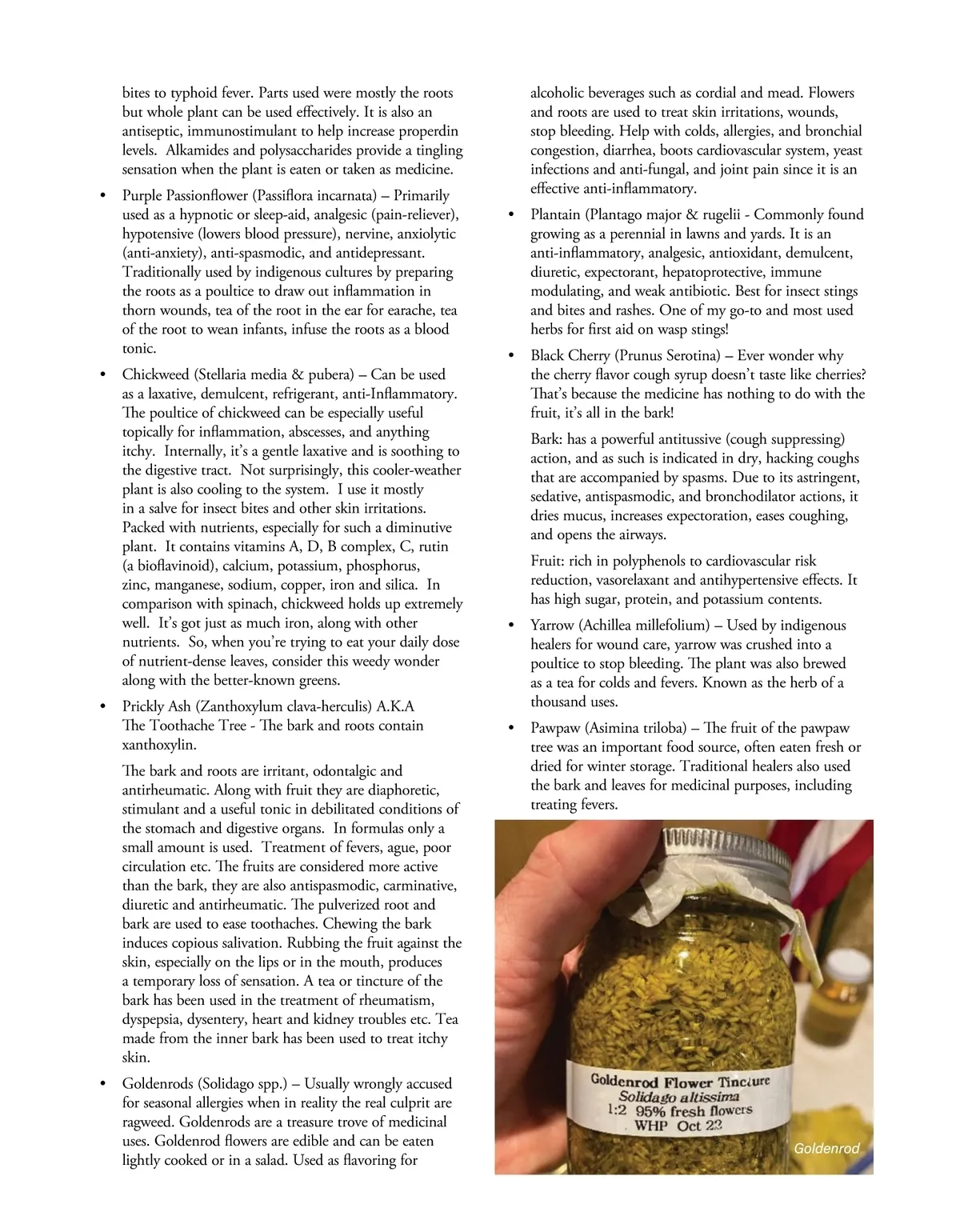 bites to typhoid fever. Parts used were mostly the roots but whole plant can be used effectively. It is also an antiseptic, immunostimulant to help increase properdin levels. Alkamides and polysaccharides provide a tingling sensation when the plant is eaten or taken as medicine.

• Purple Passionflower (Passiflora incarnata) – Primarily used as a hypnotic or sleep-aid, analgesic (pain-reliever), hypotensive (lowers blood pressure), nervine, anxiolytic (anti-anxiety), anti-spasmodic, and antidepressant. Traditionally used by indigenous cultures by preparing the roots as a poultice to draw out inflammation in thorn wounds, tea of the root in the ear for earache, tea of the root to wean infants, infuse the roots as a blood tonic.

• Chickweed (Stellaria media & pubera) – Can be used as a laxative, demulcent, refrigerant, anti-Inflammatory. The poultice of chickweed can be especially useful topically for inflammation, abscesses, and anything itchy. Internally, it's a gentle laxative and is soothing to the digestive tract. Not surprisingly, this cooler-weather plant is also cooling to the system. I use it mostly in a salve for insect bites and other skin irritations. Packed with nutrients, especially for such a diminutive plant. It contains vitamins A, D, B complex, C, rutin (a bioflavinoid), calcium, potassium, phosphorus, zinc, manganese, sodium, copper, iron and silica. In comparison with spinach, chickweed holds up extremely well. It's got just as much iron, along with other nutrients. So, when you're trying to eat your daily dose of nutrient-dense leaves, consider this weedy wonder along with the better-known greens.

• Prickly Ash (Zanthoxylum clava-herculis) A.K.A The Toothache Tree - The bark and roots contain xanthoxylin.

The bark and roots are irritant, odontalgic and antirheumatic. Along with fruit they are diaphoretic, stimulant and a useful tonic in debilitated conditions of the stomach and digestive organs. In formulas only a small amount is used. Treatment of fevers, ague, poor circulation etc. The fruits are considered more active than the bark, they are also antispasmodic, carminative, diuretic and antirheumatic. The pulverized root and bark are used to ease toothaches. Chewing the bark induces copious salivation. Rubbing the fruit against the skin, especially on the lips or in the mouth, produces a temporary loss of sensation. A tea or tincture of the bark has been used in the treatment of rheumatism, dyspepsia, dysentery, heart and kidney troubles etc. Tea made from the inner bark has been used to treat itchy skin.

• Goldenrods (Solidago spp.) – Usually wrongly accused for seasonal allergies when in reality the real culprit are ragweed. Goldenrods are a treasure trove of medicinal uses. Goldenrod flowers are edible and can be eaten lightly cooked or in a salad. Used as flavoring for alcoholic beverages such as cordial and mead. Flowers and roots are used to treat skin irritations, wounds, stop bleeding. Help with colds, allergies, and bronchial congestion, diarrhea, boots cardiovascular system, yeast infections and anti-fungal, and joint pain since it is an effective anti-inflammatory.

• Plantain (Plantago major & rugelii - Commonly found growing as a perennial in lawns and yards. It is an anti-inflammatory, analgesic, antioxidant, demulcent, diuretic, expectorant, hepatoprotective, immune modulating, and weak antibiotic. Best for insect stings and bites and rashes. One of my go-to and most used herbs for first aid on wasp stings!

• Black Cherry (Prunus Serotina) – Ever wonder why the cherry flavor cough syrup doesn't taste like cherries? That's because the medicine has nothing to do with the fruit, it's all in the bark!

Bark: has a powerful antitussive (cough suppressing) action, and as such is indicated in dry, hacking coughs that are accompanied by spasms. Due to its astringent, sedative, antispasmodic, and bronchodilator actions, it dries mucus, increases expectoration, eases coughing, and opens the airways.

Fruit: rich in polyphenols to cardiovascular risk reduction, vasorelaxant and antihypertensive effects. It has high sugar, protein, and potassium contents.

• Yarrow (Achillea millefolium) – Used by indigenous healers for wound care, yarrow was crushed into a poultice to stop bleeding. The plant was also brewed as a tea for colds and fevers. Known as the herb of a thousand uses.

• Pawpaw (Asimina triloba) – The fruit of the pawpaw tree was an important food source, often eaten fresh or dried for winter storage. Traditional healers also used the bark and leaves for medicinal purposes, including treating fevers.

Goldenrod Flower Tincture
Solidago altissima
1:2 95% fresh flowers
WHP Oct 23

Goldenrod